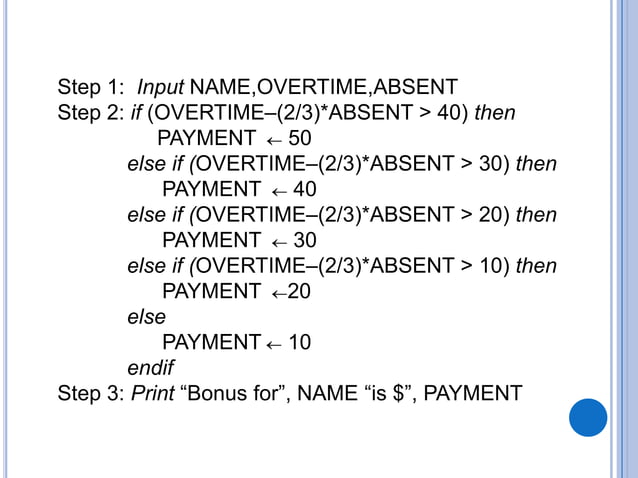 Step 1: Input NAME,OVERTIME,ABSENT
Step 2: if (OVERTIME–(2/3)*ABSENT > 40) then
PAYMENT ← 50
else if (OVERTIME–(2/3)*ABSENT > 30) then
PAYMENT ← 40
else if (OVERTIME–(2/3)*ABSENT > 20) then
PAYMENT ← 30
else if (OVERTIME–(2/3)*ABSENT > 10) then
PAYMENT ←20
else
PAYMENT ← 10
endif
Step 3: Print "Bonus for", NAME "is $", PAYMENT